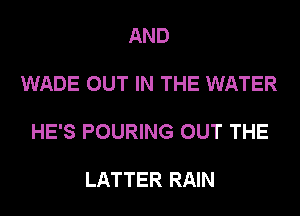 AND

WADE OUT IN THE WATER

HE'S POURING OUT THE

LATTER RAIN